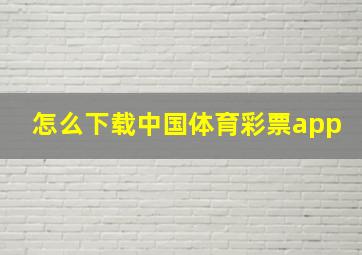 怎么下载中国体育彩票app